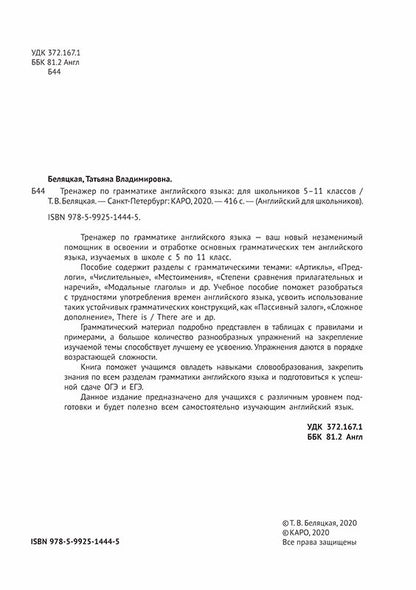 УДК 372.167.1
ББК 81.2 Англ
Б44

Беляцкая, Татьяна Владимировна.

Б44 Тренажер по грамматике английского языка: для школьников 5–11 классов / Т. В. Беляцкая. — Санкт-Петербург: КАРО, 2020. — 416 с. — (Английский для школьников).

ISBN 978-5-9925-1444-5.

Тренажер по грамматике английского языка — ваш новый незаменимый помощник в освоении и отработке основных грамматических тем английского языка, изучаемых в школе с 5 по 11 класс.

Пособие содержит разделы с грамматическими темами: «Артикль», «Предлоги», «Числительные», «Местоимения», «Степени сравнения прилагательных и наречий», «Модальные глаголы» и др. Учебное пособие поможет разобраться с трудностями употребления времен английского языка, усвоить использование таких устойчивых грамматических конструкций, как «Пассивный залог», «Сложное дополнение», There is / There are и др.

Грамматический материал подробно представлен в таблицах с правилами и примерами, а большое количество разнообразных упражнений на закрепление изучаемой темы способствует лучшему ее усвоению. Упражнения даются в порядке возрастающей сложности.

Книга поможет учащимся овладеть навыками словообразования, закрепить знания по всем разделам грамматики английского языка и подготовиться к успешной сдаче ОГЭ и ЕГЭ.

Данное издание предназначено для учащихся с различным уровнем подготовки и будет полезно всем самостоятельно изучающим английский язык.

УДК 372.167.1
ББК 81.2 Англ

ISBN 978-5-9925-1444-5

© Т. В. Беляцкая, 2020
© КАРО, 2020
Все права защищены